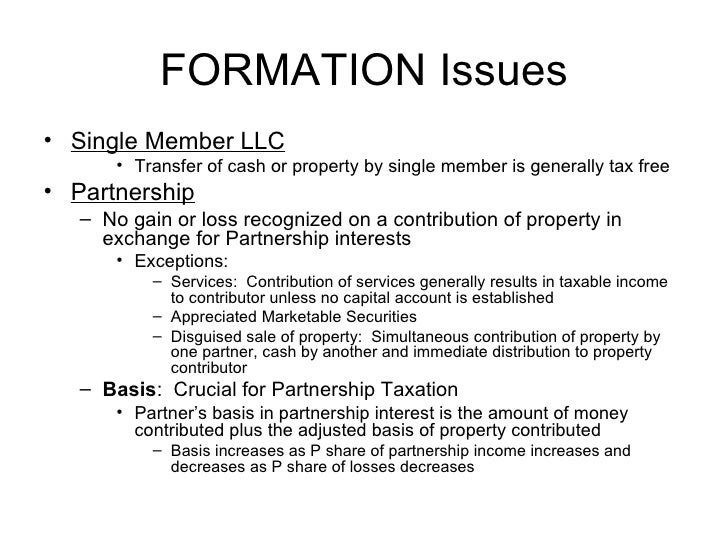 FORMATION Issues

• Single Member LLC
  • Transfer of cash or property by single member is generally tax free
• Partnership
  – No gain or loss recognized on a contribution of property in exchange for Partnership interests
    • Exceptions:
      – Services: Contribution of services generally results in taxable income to contributor unless no capital account is established
      – Appreciated Marketable Securities
      – Disguised sale of property: Simultaneous contribution of property by one partner, cash by another and immediate distribution to property contributor
  – Basis: Crucial for Partnership Taxation
    • Partner's basis in partnership interest is the amount of money contributed plus the adjusted basis of property contributed
      – Basis increases as P share of partnership income increases and decreases as P share of losses decreases